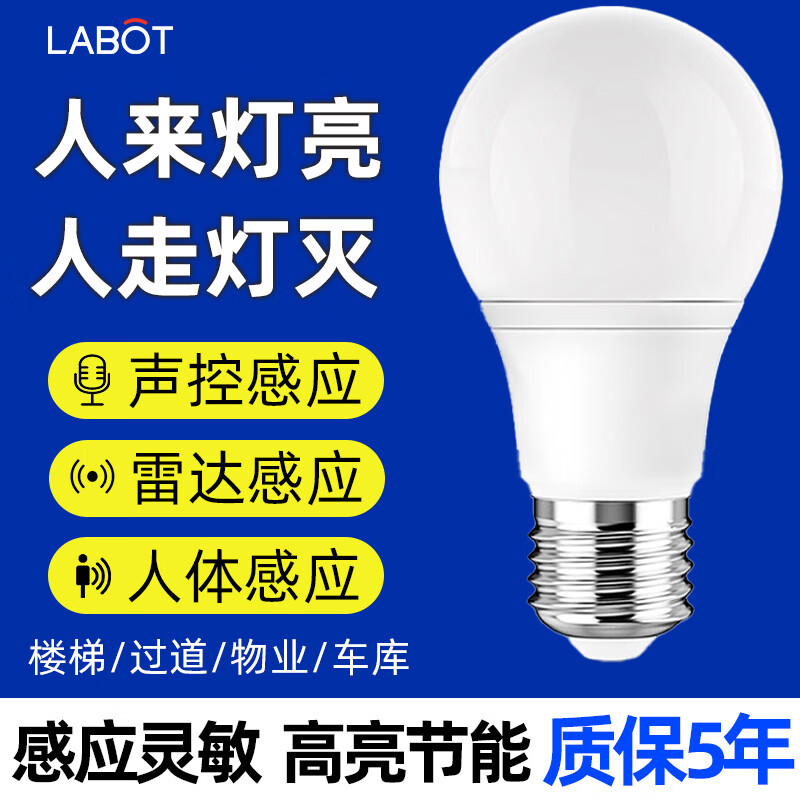 LABOT

人来灯亮
人走灯灭

声控感应

雷达感应

人体感应

楼梯/过道/物业/车库

感应灵敏 高亮节能 质保5年